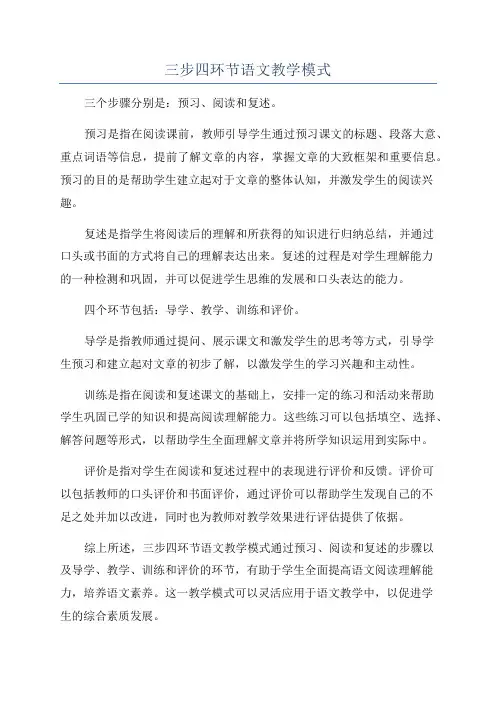 三步四环节语文教学模式

三个步骤分别是：预习、阅读和复述。

预习是指在阅读课前，教师引导学生通过预习课文的标题、段落大意、重点词语等信息，提前了解文章的内容，掌握文章的大致框架和重要信息。预习的目的是帮助学生建立起对于文章的整体认知，并激发学生的阅读兴趣。

复述是指学生将阅读后的理解和所获得的知识进行归纳总结，并通过口头或书面的方式将自己的理解表达出来。复述的过程是对学生理解能力的一种检测和巩固，并可以促进学生思维的发展和口头表达的能力。

四个环节包括：导学、教学、训练和评价。

导学是指教师通过提问、展示课文和激发学生的思考等方式，引导学生预习和建立起对文章的初步了解，以激发学生的学习兴趣和主动性。

训练是指在阅读和复述课文的基础上，安排一定的练习和活动来帮助学生巩固已学的知识和提高阅读理解能力。这些练习可以包括填空、选择、解答问题等形式，以帮助学生全面理解文章并将所学知识运用到实际中。

评价是指对学生在阅读和复述过程中的表现进行评价和反馈。评价可以包括教师的口头评价和书面评价，通过评价可以帮助学生发现自己的不足之处并加以改进，同时也为教师对教学效果进行评估提供了依据。

综上所述，三步四环节语文教学模式通过预习、阅读和复述的步骤以及导学、教学、训练和评价的环节，有助于学生全面提高语文阅读理解能力，培养语文素养。这一教学模式可以灵活应用于语文教学中，以促进学生的综合素质发展。